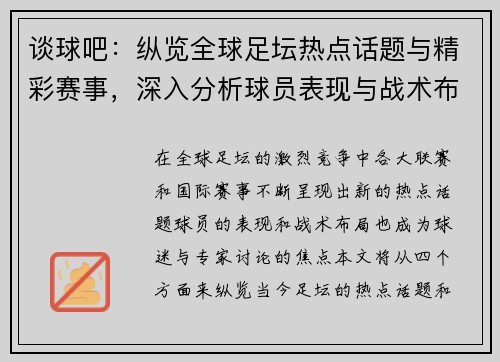 谈球吧：纵览全球足坛热点话题与精彩赛事，深入分析球员表现与战术布

在全球足坛的激烈竞争中各大联赛和国际赛事不断呈现出新的热点话题球员的表现和战术布局也成为球迷与专家讨论的焦点本文将从四个方面来纵览当今足坛的热点话题和